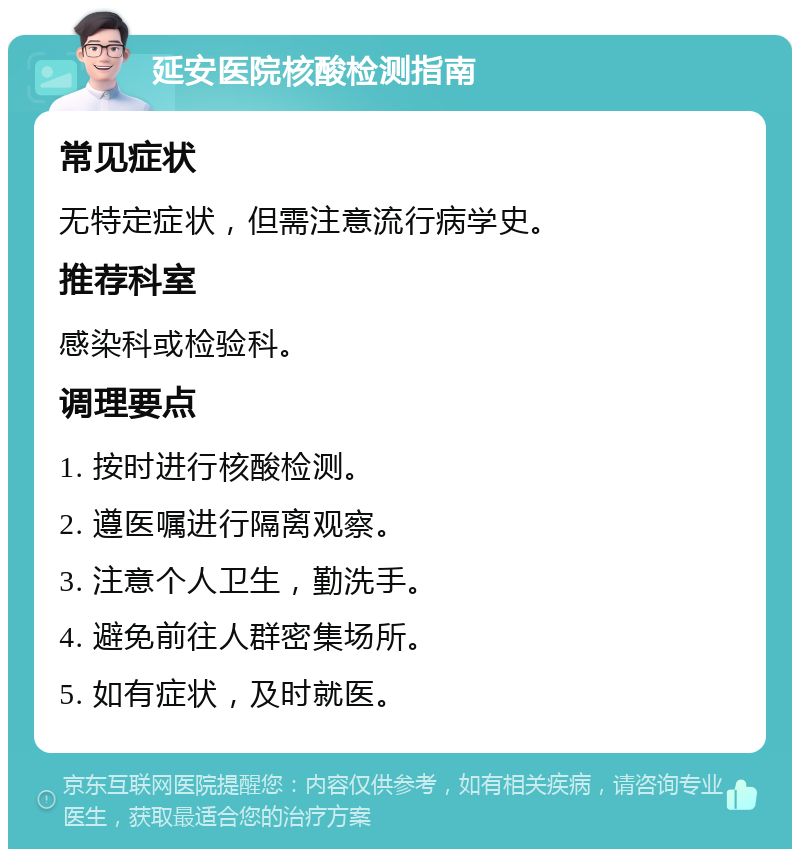 延安医院核酸检测指南

常见症状

无特定症状，但需注意流行病学史。

推荐科室

感染科或检验科。

调理要点

1. 按时进行核酸检测。

2. 遵医嘱进行隔离观察。

3. 注意个人卫生，勤洗手。

4. 避免前往人群密集场所。

5. 如有症状，及时就医。

京东互联网医院提醒您：内容仅供参考，如有相关疾病，请咨询专业医生，获取最适合您的治疗方案